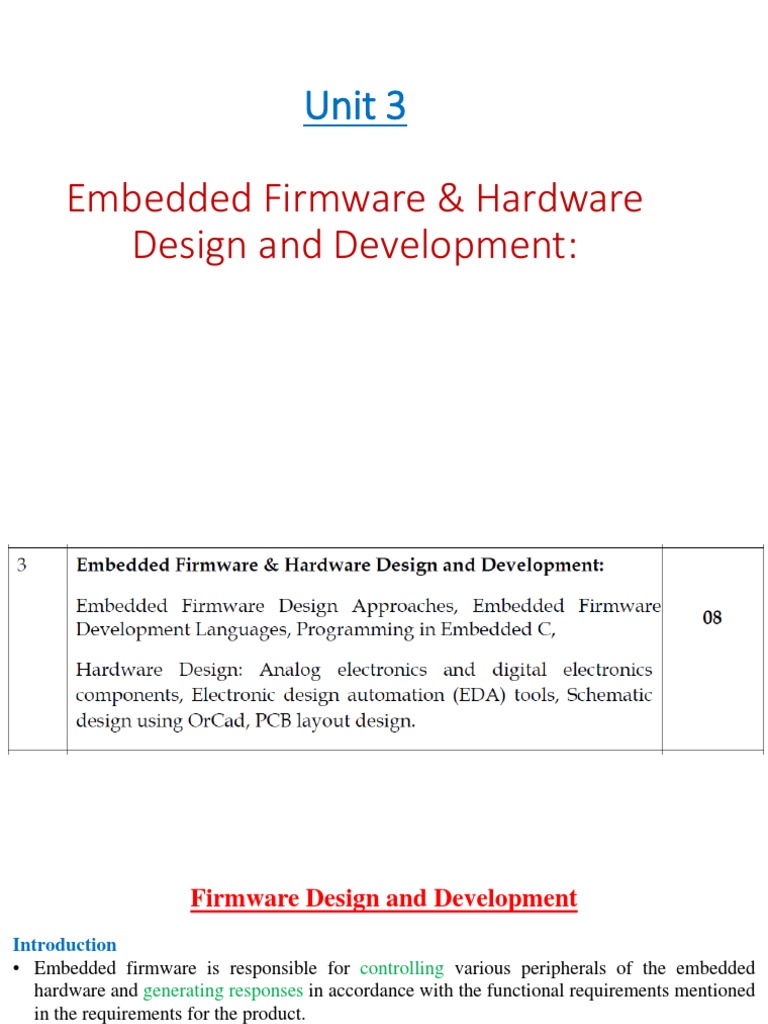 Unit 3

Embedded Firmware & Hardware Design and Development:

| 3 | Embedded Firmware & Hardware Design and Development: Embedded Firmware Design Approaches, Embedded Firmware Development Languages, Programming in Embedded C, Hardware Design: Analog electronics and digital electronics components, Electronic design automation (EDA) tools, Schematic design using OrCad, PCB layout design. | 08 |
|---|---|---|

Firmware Design and Development

Introduction

• Embedded firmware is responsible for controlling various peripherals of the embedded hardware and generating responses in accordance with the functional requirements mentioned in the requirements for the product.